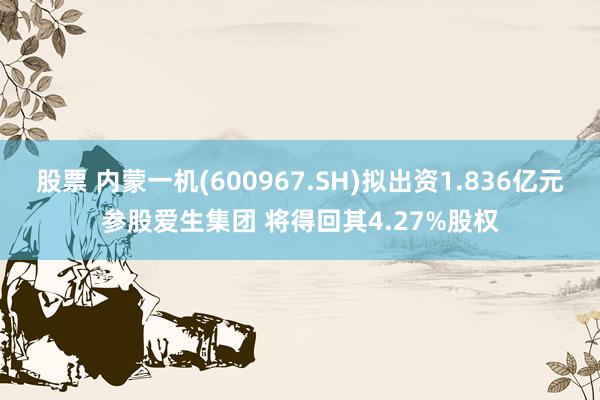 股票 内蒙一机(600967.SH)拟出资1.836亿元参股爱生集团 将得回其4.27%股权